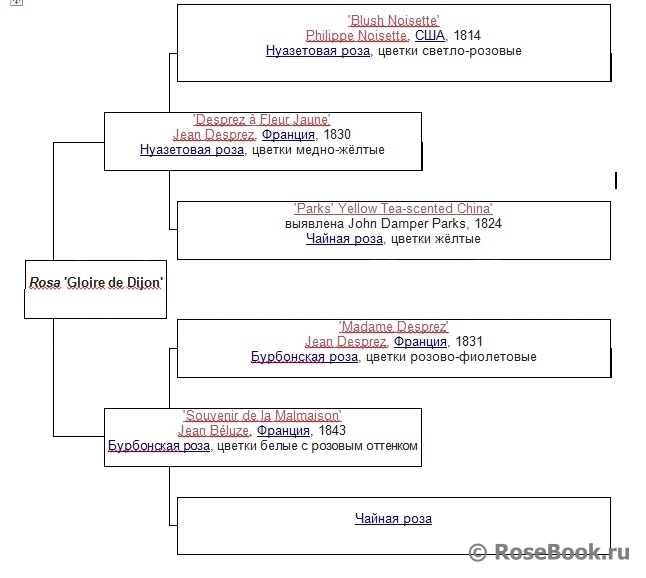 'Blush Noisette'
Philippe Noisette, США, 1814
Нуазетовая роза, цветки светло-розовые

'Desprez à Fleur Jaune'
Jean Desprez, Франция, 1830
Нуазетовая роза, цветки медно-жёлтые

'Parks' Yellow Tea-scented China'
выявлена John Damper Parks, 1824
Чайная роза, цветки жёлтые

Rosa 'Gloire de Dijon'

'Madame Desprez'
Jean Desprez, Франция, 1831
Бурбонская роза, цветки розово-фиолетовые

'Souvenir de la Malmaison'
Jean Béluze, Франция, 1843
Бурбонская роза, цветки белые с розовым оттенком

Чайная роза

© RoseBook.ru